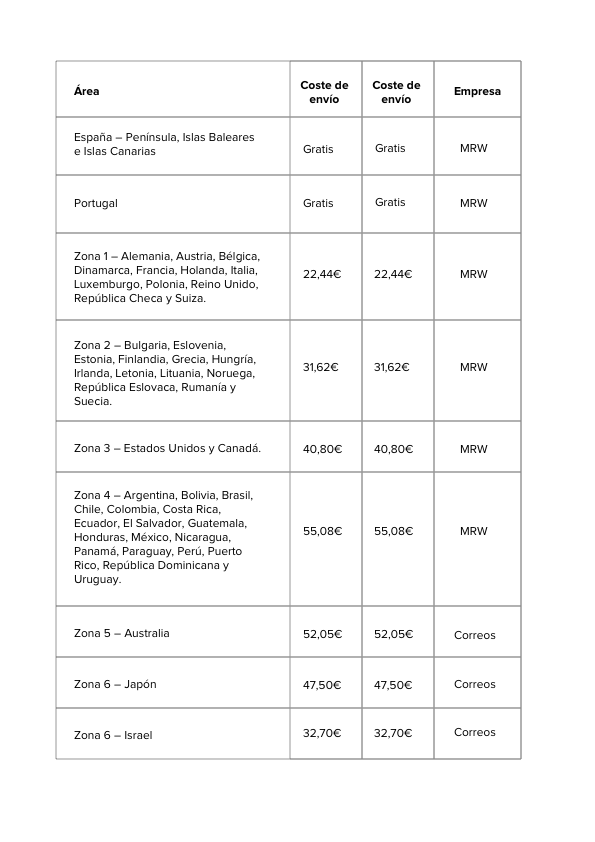 | Área | Coste de envío | Coste de envío | Empresa |
|---|---|---|---|
| España – Península, Islas Baleares e Islas Canarias | Gratis | Gratis | MRW |
| Portugal | Gratis | Gratis | MRW |
| Zona 1 – Alemania, Austria, Bélgica, Dinamarca, Francia, Holanda, Italia, Luxemburgo, Polonia, Reino Unido, República Checa y Suiza. | 22,44€ | 22,44€ | MRW |
| Zona 2 – Bulgaria, Eslovenia, Estonia, Finlandia, Grecia, Hungría, Irlanda, Letonia, Lituania, Noruega, República Eslovaca, Rumanía y Suecia. | 31,62€ | 31,62€ | MRW |
| Zona 3 – Estados Unidos y Canadá. | 40,80€ | 40,80€ | MRW |
| Zona 4 – Argentina, Bolivia, Brasil, Chile, Colombia, Costa Rica, Ecuador, El Salvador, Guatemala, Honduras, México, Nicaragua, Panamá, Paraguay, Perú, Puerto Rico, República Dominicana y Uruguay. | 55,08€ | 55,08€ | MRW |
| Zona 5 – Australia | 52,05€ | 52,05€ | Correos |
| Zona 6 – Japón | 47,50€ | 47,50€ | Correos |
| Zona 6 – Israel | 32,70€ | 32,70€ | Correos |